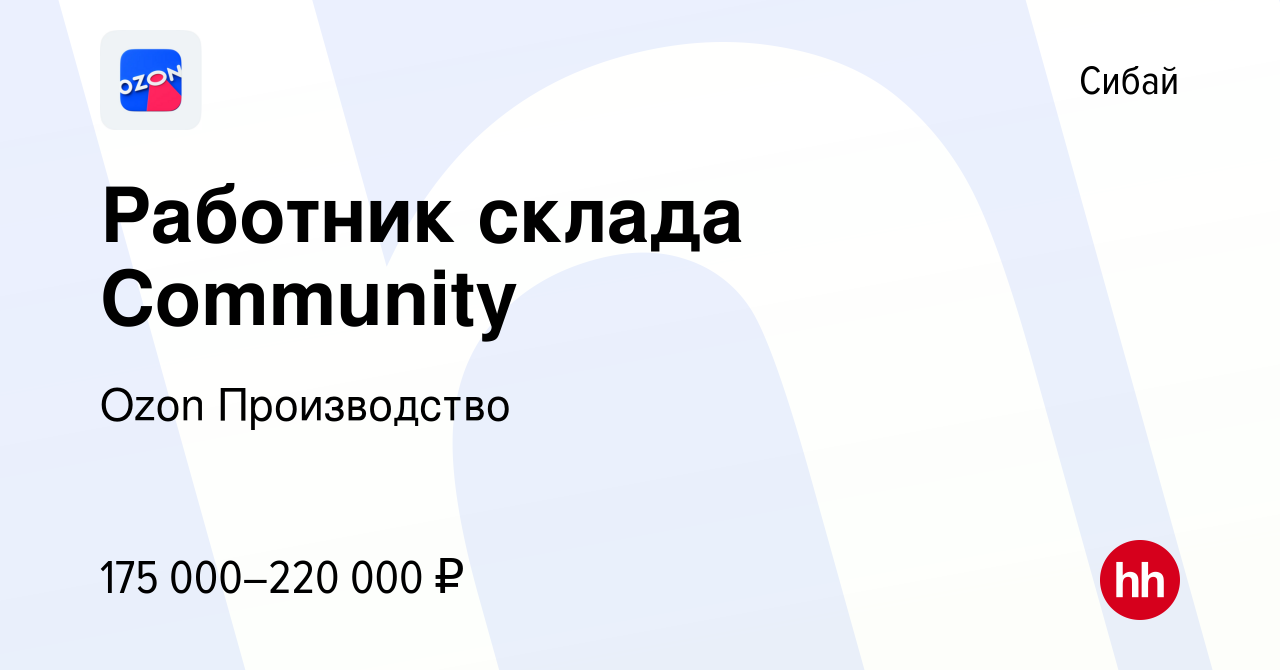 OZON

Сибай

Работник склада Community

Ozon Производство

175 000–220 000 ₽

hh